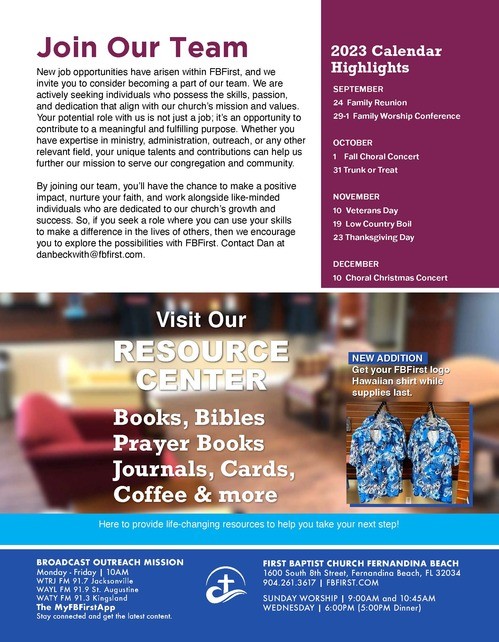 Join Our Team

New job opportunities have arisen within FBFirst, and we invite you to consider becoming a part of our team. We are actively seeking individuals who possess the skills, passion, and dedication that align with our church's mission and values. Your potential role with us is not just a job; it's an opportunity to contribute to a meaningful and fulfilling purpose. Whether you have expertise in ministry, administration, outreach, or any other relevant field, your unique talents and contributions can help us further our mission to serve our congregation and community.

By joining our team, you'll have the chance to make a positive impact, nurture your faith, and work alongside like-minded individuals who are dedicated to our church's growth and success. So, if you seek a role where you can use your skills to make a difference in the lives of others, then we encourage you to explore the possibilities with FBFirst. Contact Dan at danbeckwith@fbfirst.com.

2023 Calendar Highlights

SEPTEMBER
24 Family Reunion
29-1 Family Worship Conference

OCTOBER
1 Fall Choral Concert
31 Trunk or Treat

NOVEMBER
10 Veterans Day
19 Low Country Boil
23 Thanksgiving Day

DECEMBER
10 Choral Christmas Concert

Visit Our
RESOURCE CENTER

Books, Bibles
Prayer Books
Journals, Cards,
Coffee & more

NEW ADDITION
Get your FBFirst logo Hawaiian shirt while supplies last.

Here to provide life-changing resources to help you take your next step!

BROADCAST OUTREACH MISSION
Monday - Friday | 10AM
WTRJ FM 91.7 Jacksonville
WAYL FM 91.9 St. Augustine
WATY FM 91.3 Kingsland
The MyFBFirstApp
Stay connected and get the latest content.

FIRST BAPTIST CHURCH FERNANDINA BEACH
1600 South 8th Street, Fernandina Beach, FL 32034
904.261.3617 | FBFIRST.COM

SUNDAY WORSHIP | 9:00AM and 10:45AM
WEDNESDAY | 6:00PM (5:00PM Dinner)